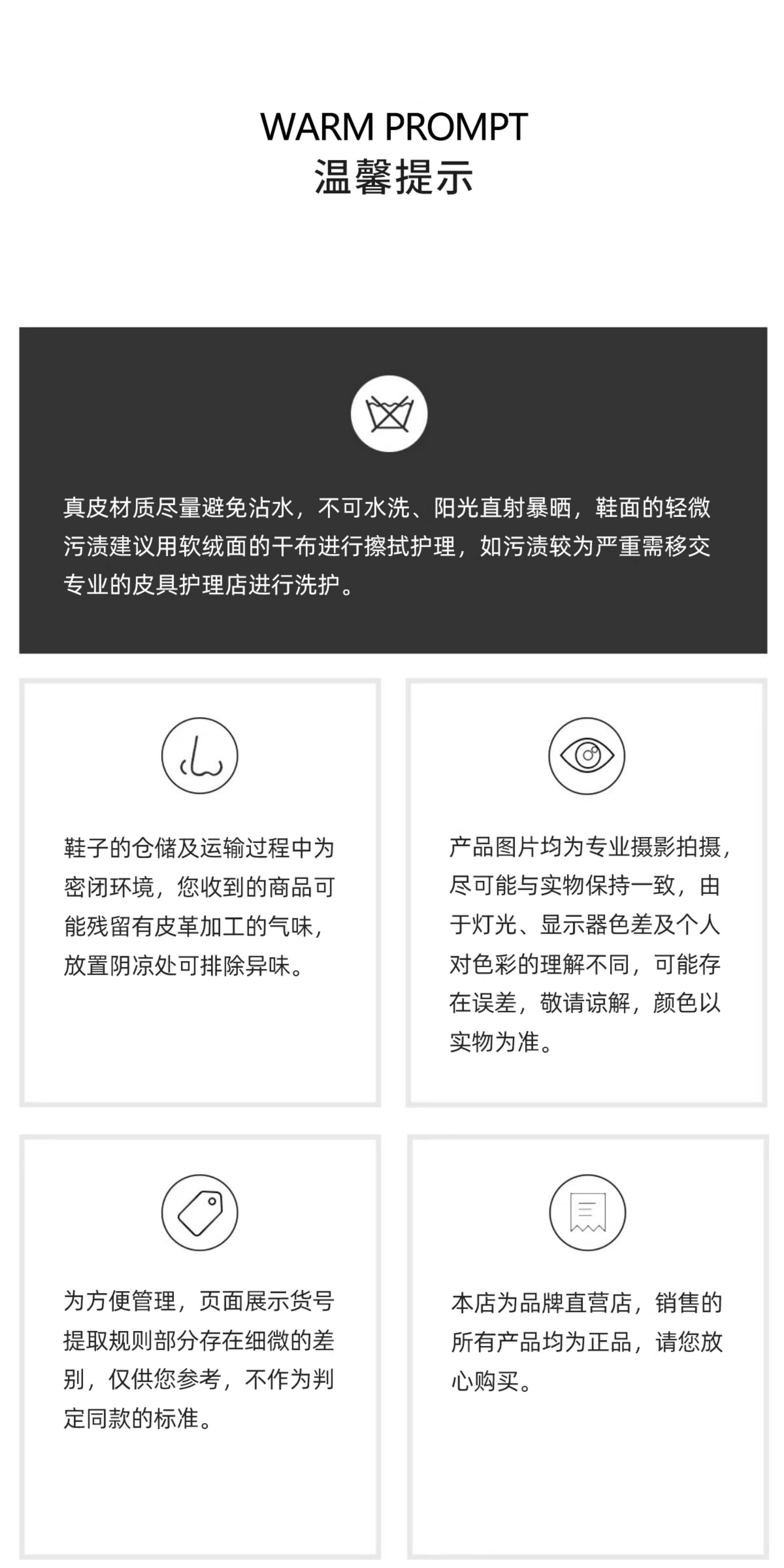 WARM PROMPT
温馨提示

真皮材质尽量避免沾水，不可水洗、阳光直射暴晒，鞋面的轻微污渍建议用软绒面的干布进行擦拭护理，如污渍较为严重需移交专业的皮具护理店进行洗护。

鞋子的仓储及运输过程中为密闭环境，您收到的商品可能残留有皮革加工的气味，放置阴凉处可排除异味。

产品图片均为专业摄影拍摄，尽可能与实物保持一致，由于灯光、显示器色差及个人对色彩的理解不同，可能存在误差，敬请谅解，颜色以实物为准。

为方便管理，页面展示货号提取规则部分存在细微的差别，仅供您参考，不作为判定同款的标准。

本店为品牌直营店，销售的所有产品均为正品，请您放心购买。